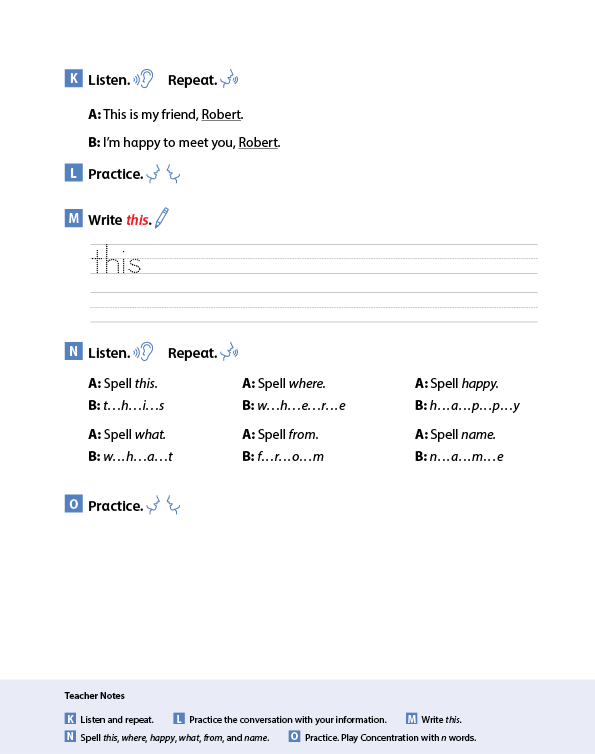 K Listen. Repeat.

A: This is my friend, Robert.

B: I'm happy to meet you, Robert.

L Practice.

M Write this.

this

N Listen. Repeat.

A: Spell this.
B: t…h…i…s

A: Spell what.
B: w…h…a…t

A: Spell where.
B: w…h…e…r…e

A: Spell from.
B: f…r…o…m

A: Spell happy.
B: h…a…p…p…y

A: Spell name.
B: n…a…m…e

O Practice.

Teacher Notes

K Listen and repeat. L Practice the conversation with your information. M Write this.
N Spell this, where, happy, what, from, and name. O Practice. Play Concentration with n words.